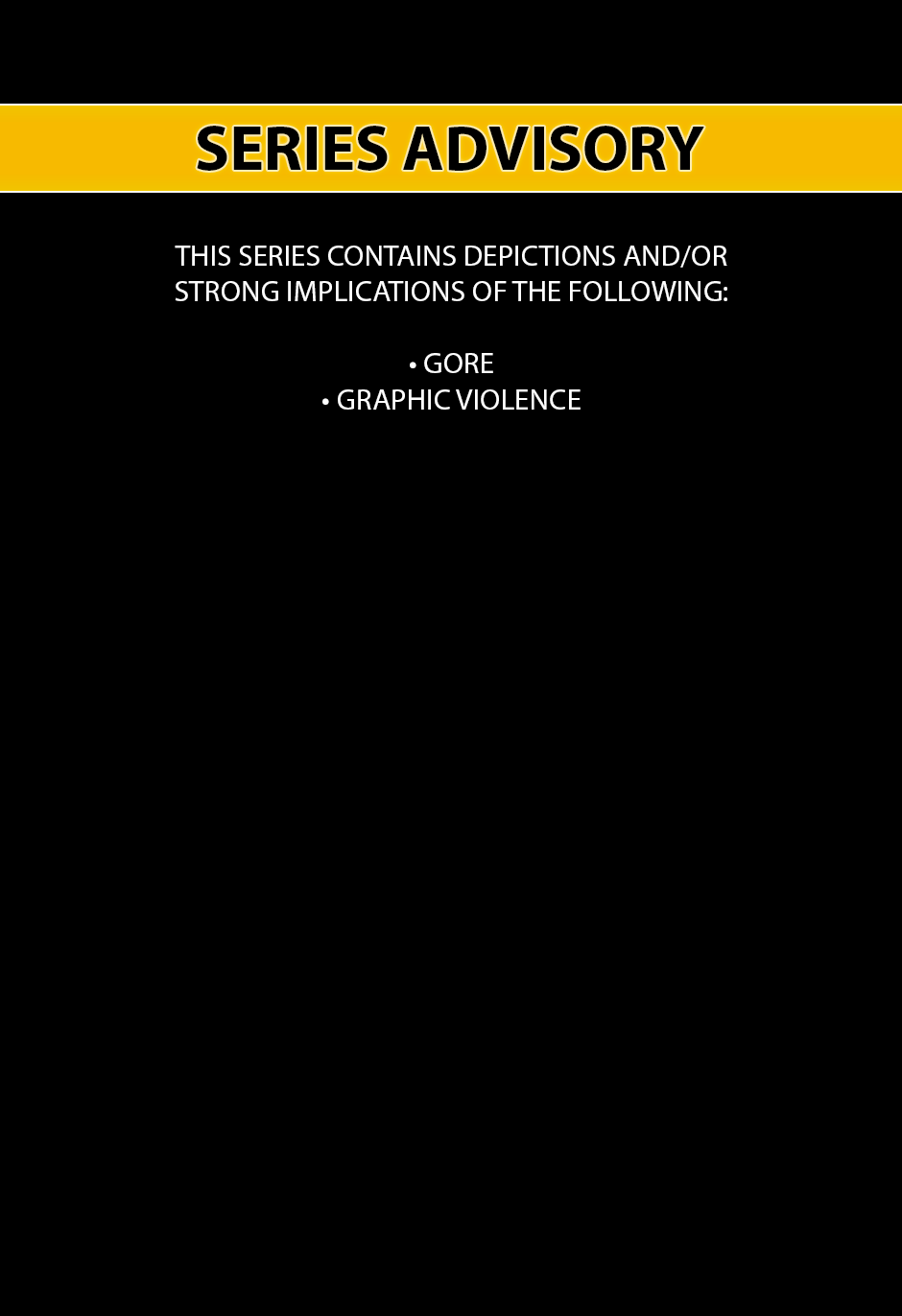 SERIES ADVISORY

THIS SERIES CONTAINS DEPICTIONS AND/OR STRONG IMPLICATIONS OF THE FOLLOWING:

• GORE
• GRAPHIC VIOLENCE